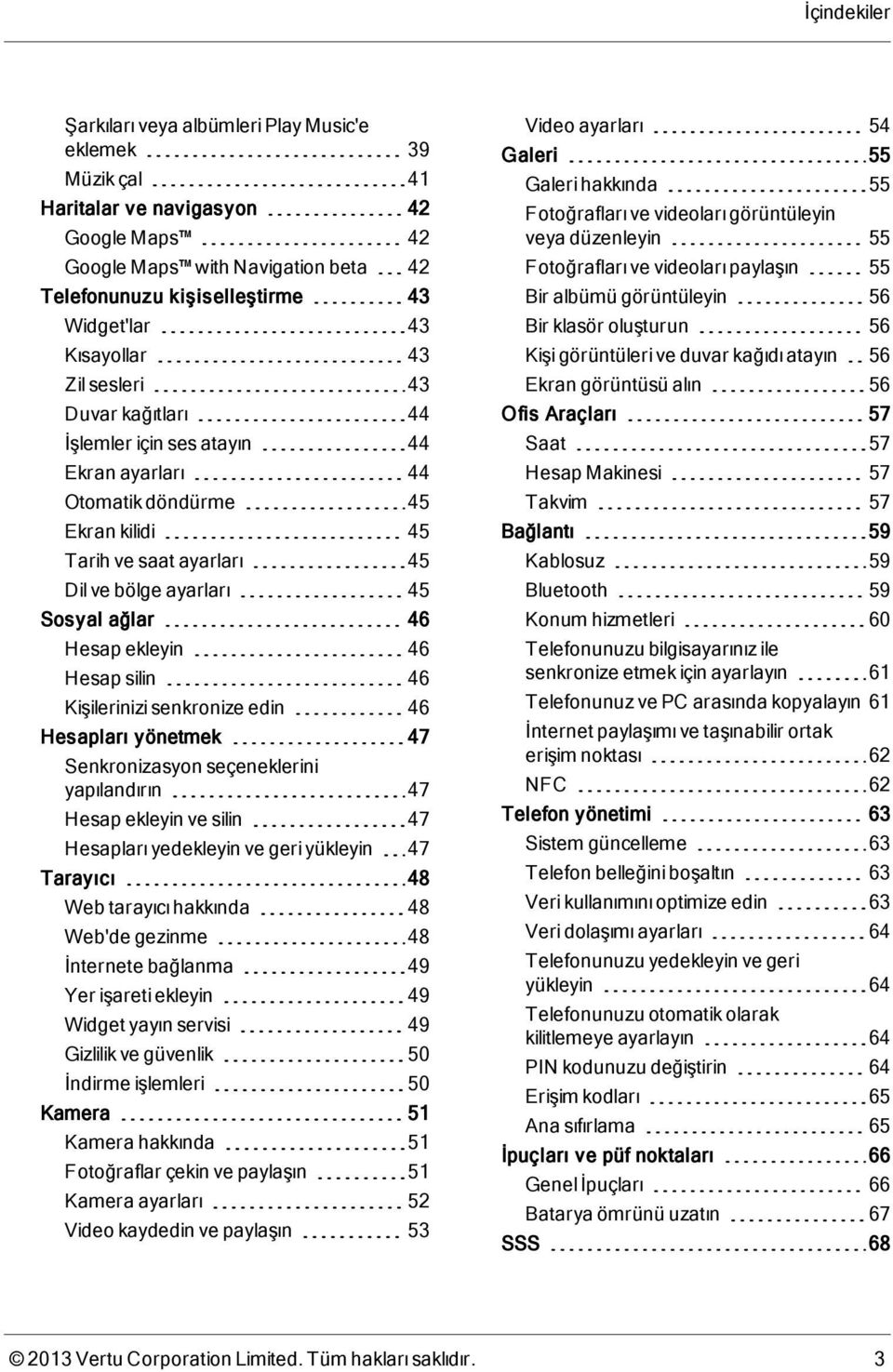 İçindekiler

Şarkıları veya albümleri Play Music'e eklemek 39
Müzik çal 41
Haritalar ve navigasyon 42
Google Maps™ 42
Google Maps™ with Navigation beta 42
Telefonunuzu kişiselleştirme 43
Widget'lar 43
Kısayollar 43
Zil sesleri 43
Duvar kağıtları 44
İşlemler için ses atayın 44
Ekran ayarları 44
Otomatik döndürme 45
Ekran kilidi 45
Tarih ve saat ayarları 45
Dil ve bölge ayarları 45
Sosyal ağlar 46
Hesap ekleyin 46
Hesap silin 46
Kişilerinizi senkronize edin 46
Hesapları yönetmek 47
Senkronizasyon seçeneklerini yapılandırın 47
Hesap ekleyin ve silin 47
Hesapları yedekleyin ve geri yükleyin 47
Tarayıcı 48
Web tarayıcı hakkında 48
Web'de gezinme 48
İnternete bağlanma 49
Yer işareti ekleyin 49
Widget yayın servisi 49
Gizlilik ve güvenlik 50
İndirme işlemleri 50
Kamera 51
Kamera hakkında 51
Fotoğraflar çekin ve paylaşın 51
Kamera ayarları 52
Video kaydedin ve paylaşın 53

Video ayarları 54
Galeri 55
Galeri hakkında 55
Fotoğrafları ve videoları görüntüleyin veya düzenleyin 55
Fotoğrafları ve videoları paylaşın 55
Bir albümü görüntüleyin 56
Bir klasör oluşturun 56
Kişi görüntüleri ve duvar kağıdı atayın 56
Ekran görüntüsü alın 56
Ofis Araçları 57
Saat 57
Hesap Makinesi 57
Takvim 57
Bağlantı 59
Kablosuz 59
Bluetooth 59
Konum hizmetleri 60
Telefonunuzu bilgisayarınız ile senkronize etmek için ayarlayın 61
Telefonunuz ve PC arasında kopyalayın 61
İnternet paylaşımı ve taşınabilir ortak erişim noktası 62
NFC 62
Telefon yönetimi 63
Sistem güncelleme 63
Telefon belleğini boşaltın 63
Veri kullanımını optimize edin 63
Veri dolaşımı ayarları 64
Telefonunuzu yedekleyin ve geri yükleyin 64
Telefonunuzu otomatik olarak kilitlemeye ayarlayın 64
PIN kodunuzu değiştirin 64
Erişim kodları 65
Ana sıfırlama 65
İpuçları ve püf noktaları 66
Genel İpuçları 66
Batarya ömrünü uzatın 67
SSS 68

© 2013 Vertu Corporation Limited. Tüm hakları saklıdır. 3